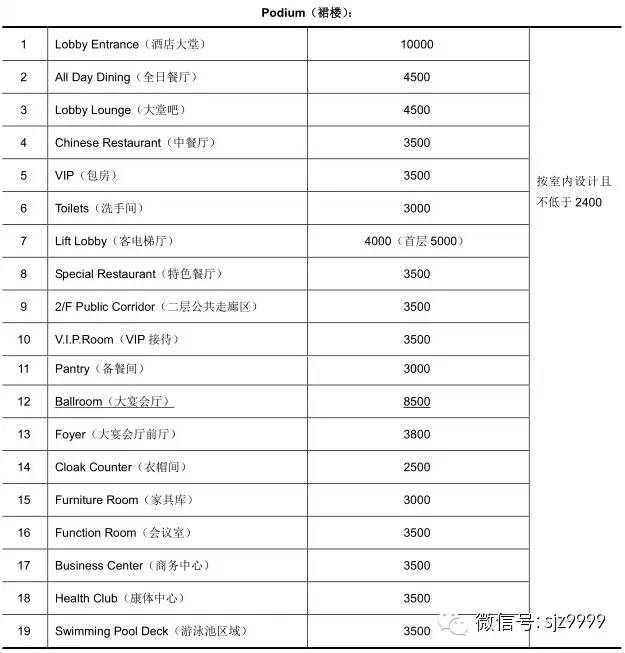 Podium（裙楼）:

| 1 | Lobby Entrance（酒店大堂） | 10000 | 按室内设计且不低于2400 |
|---|---|---|---|
| 2 | All Day Dining（全日餐厅） | 4500 | |
| 3 | Lobby Lounge（大堂吧） | 4500 | |
| 4 | Chinese Restaurant（中餐厅） | 3500 | |
| 5 | VIP（包房） | 3500 | |
| 6 | Toilets（洗手间） | 3000 | |
| 7 | Lift Lobby（客电梯厅） | 4000（首层5000） | |
| 8 | Special Restaurant（特色餐厅） | 3500 | |
| 9 | 2/F Public Corridor（二层公共走廊区） | 3500 | |
| 10 | V.I.P.Room（VIP接待） | 3500 | |
| 11 | Pantry（备餐间） | 3000 | |
| 12 | Ballroom（大宴会厅） | 8500 | |
| 13 | Foyer（大宴会厅前厅） | 3800 | |
| 14 | Cloak Counter（衣帽间） | 2500 | |
| 15 | Furniture Room（家具库） | 3000 | |
| 16 | Function Room（会议室） | 3500 | |
| 17 | Business Center（商务中心） | 3500 | |
| 18 | Health Club（康体中心） | 3500 | |
| 19 | Swimming Pool Deck（游泳池区域） | 3500 | |

微信号: sjz9999